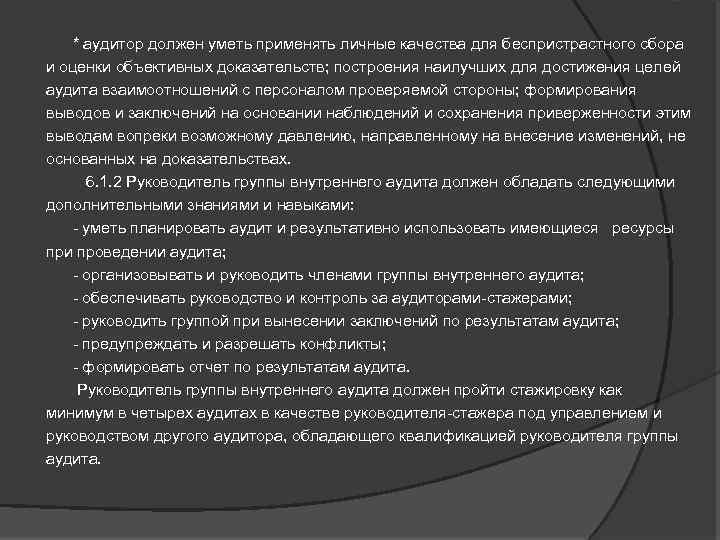 * аудитор должен уметь применять личные качества для беспристрастного сбора и оценки объективных доказательств; построения наилучших для достижения целей аудита взаимоотношений с персоналом проверяемой стороны; формирования выводов и заключений на основании наблюдений и сохранения приверженности этим выводам вопреки возможному давлению, направленному на внесение изменений, не основанных на доказательствах.

6.1.2 Руководитель группы внутреннего аудита должен обладать следующими дополнительными знаниями и навыками:

- уметь планировать аудит и результативно использовать имеющиеся ресурсы при проведении аудита;

- организовывать и руководить членами группы внутреннего аудита;

- обеспечивать руководство и контроль за аудиторами-стажерами;

- руководить группой при вынесении заключений по результатам аудита;

- предупреждать и разрешать конфликты;

- формировать отчет по результатам аудита.

Руководитель группы внутреннего аудита должен пройти стажировку как минимум в четырех аудитах в качестве руководителя-стажера под управлением и руководством другого аудитора, обладающего квалификацией руководителя группы аудита.